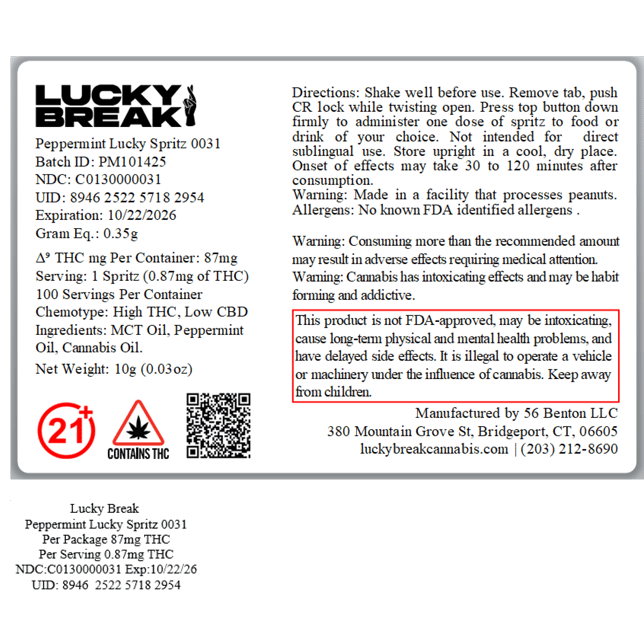 LUCKY BREAK

Peppermint Lucky Spritz 0031
Batch ID: PM101425
NDC: C0130000031
UID: 8946 2522 5718 2954
Expiration: 10/22/2026
Gram Eq.: 0.35g

$\Delta^9$ THC mg Per Container: 87mg
Serving: 1 Spritz (0.87mg of THC)
100 Servings Per Container
Chemotype: High THC, Low CBD
Ingredients: MCT Oil, Peppermint Oil, Cannabis Oil.
Net Weight: 10g (0.03oz)

21+

CONTAINS THC

Directions: Shake well before use. Remove tab, push CR lock while twisting open. Press top button down firmly to administer one dose of spritz to food or drink of your choice. Not intended for direct sublingual use. Store upright in a cool, dry place. Onset of effects may take 30 to 120 minutes after consumption.
Warning: Made in a facility that processes peanuts.
Allergens: No known FDA identified allergens .

Warning: Consuming more than the recommended amount may result in adverse effects requiring medical attention.
Warning: Cannabis has intoxicating effects and may be habit forming and addictive.

This product is not FDA-approved, may be intoxicating, cause long-term physical and mental health problems, and have delayed side effects. It is illegal to operate a vehicle or machinery under the influence of cannabis. Keep away from children.

Manufactured by 56 Benton LLC
380 Mountain Grove St, Bridgeport, CT, 06605
luckybreakcannabis.com | (203) 212-8690

Lucky Break
Peppermint Lucky Spritz 0031
Per Package 87mg THC
Per Serving 0.87mg THC
NDC:C0130000031 Exp:10/22/26
UID: 8946 2522 5718 2954